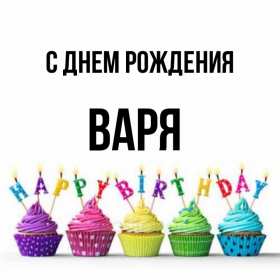 С ДНЕМ РОЖДЕНИЯ

ВАРЯ

HAPPY BIRTHDAY